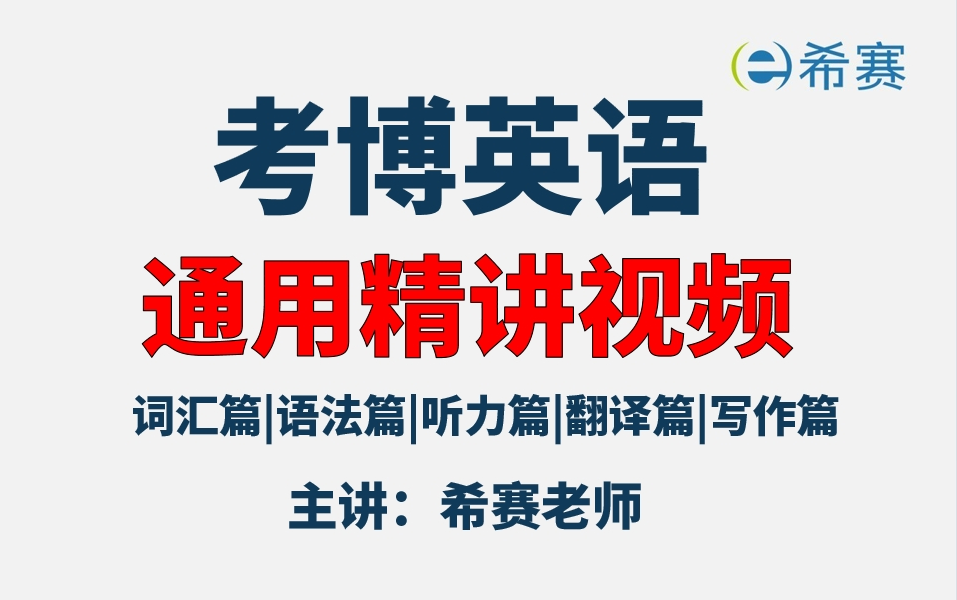 希赛

考博英语

通用精讲视频

词汇篇|语法篇|听力篇|翻译篇|写作篇

主讲：希赛老师